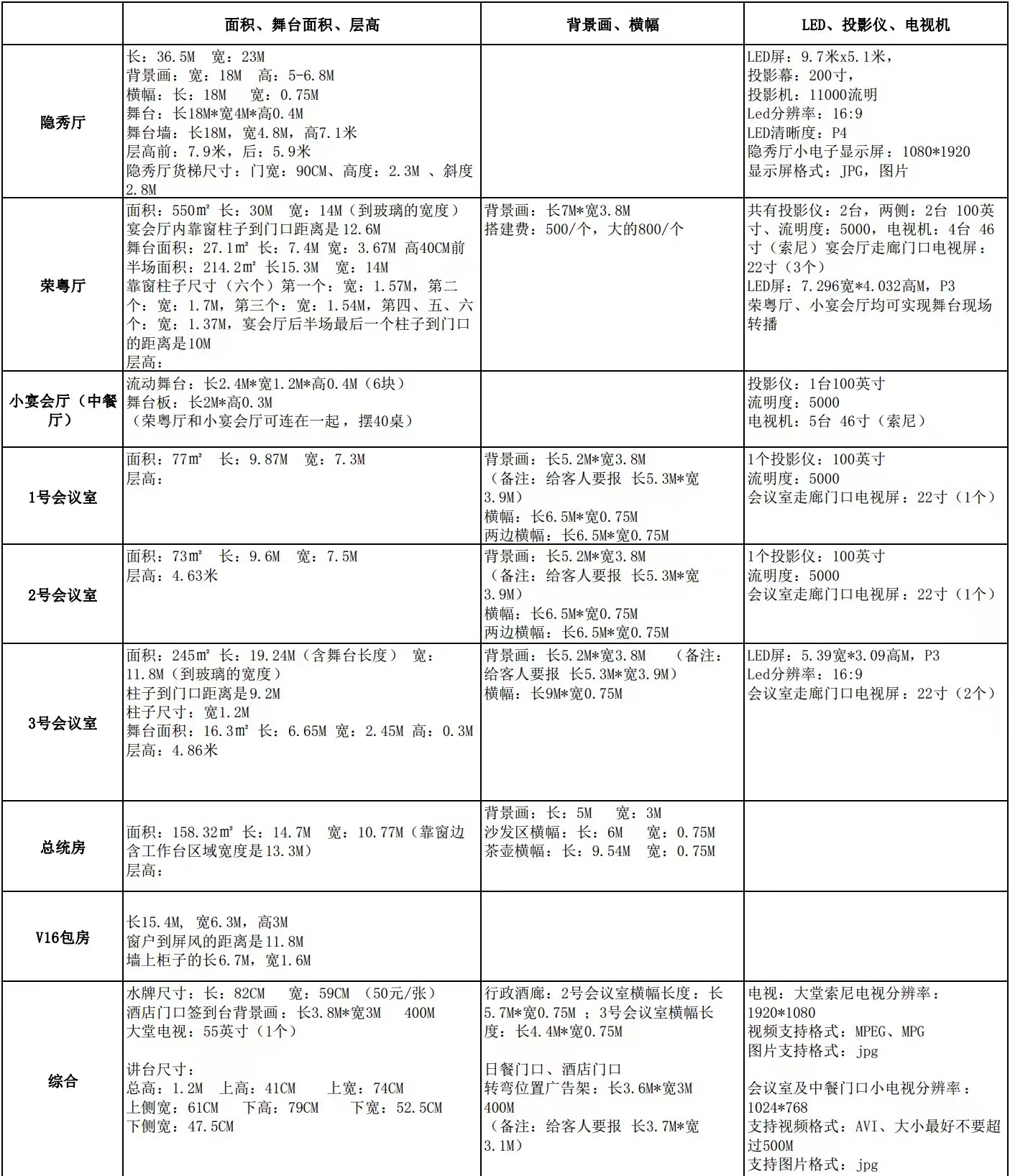 | | 面积、舞台面积、层高 | 背景画、横幅 | LED、投影仪、电视机 |
|---|---|---|---|
| 隐秀厅 | 长：36.5M 宽：23M<br>背景画：宽：18M 高：5-6.8M<br>横幅：长：18M 宽：0.75M<br>舞台：长18M*宽4M*高0.4M<br>舞台墙：长18M，宽4.8M，高7.1米<br>层高前：7.9米，后：5.9米<br>隐秀厅货梯尺寸：门宽：90CM、高度：2.3M 、斜度2.8M | | LED屏：9.7米x5.1米，<br>投影幕：200寸，<br>投影机：11000流明<br>Led分辨率：16:9<br>LED清晰度：P4<br>隐秀厅小电子显示屏：1080*1920<br>显示屏格式：JPG，图片 |
| 荣粤厅 | 面积：550㎡ 长：30M 宽：14M（到玻璃的宽度）<br>宴会厅内靠窗柱子到门口距离是12.6M<br>舞台面积：27.1㎡ 长：7.4M 宽：3.67M 高40CM前半场面积：214.2㎡ 长15.3M 宽：14M<br>靠窗柱子尺寸（六个）第一个：宽：1.57M，第二个：宽：1.7M，第三个：宽：1.54M，第四、五、六个：宽：1.37M，宴会厅后半场最后一个柱子到门口的距离是10M<br>层高： | 背景画：长7M*宽3.8M<br>搭建费：500/个，大的800/个 | 共有投影仪：2台，两侧：2台 100英寸、流明度：5000，电视机：4台 46寸（索尼）宴会厅走廊门口电视屏：22寸（3个）<br>LED屏：7.296宽*4.032高M，P3<br>荣粤厅、小宴会厅均可实现舞台现场转播 |
| 小宴会厅（中餐厅） | 流动舞台：长2.4M*宽1.2M*高0.4M（6块）<br>舞台板：长2M*高0.3M<br>（荣粤厅和小宴会厅可连在一起，摆40桌） | | 投影仪：1台100英寸<br>流明度：5000<br>电视机：5台 46寸（索尼） |
| 1号会议室 | 面积：77㎡ 长：9.87M 宽：7.3M<br>层高： | 背景画：长5.2M*宽3.8M<br>（备注：给客人要报 长5.3M*宽3.9M）<br>横幅：长6.5M*宽0.75M<br>两边横幅：长6.5M*宽0.75M | 1个投影仪：100英寸<br>流明度：5000<br>会议室走廊门口电视屏：22寸（1个） |
| 2号会议室 | 面积：73㎡ 长：9.6M 宽：7.5M<br>层高：4.63米 | 背景画：长5.2M*宽3.8M<br>（备注：给客人要报 长5.3M*宽3.9M）<br>横幅：长6.5M*宽0.75M<br>两边横幅：长6.5M*宽0.75M | 1个投影仪：100英寸<br>流明度：5000<br>会议室走廊门口电视屏：22寸（1个） |
| 3号会议室 | 面积：245㎡ 长：19.24M（含舞台长度） 宽：11.8M（到玻璃的宽度）<br>柱子到门口距离是9.2M<br>柱子尺寸：宽1.2M<br>舞台面积：16.3㎡ 长：6.65M 宽：2.45M 高：0.3M<br>层高：4.86米 | 背景画：长5.2M*宽3.8M （备注：给客人要报 长5.3M*宽3.9M）<br>横幅：长9M*宽0.75M | LED屏：5.39宽*3.09高M，P3<br>Led分辨率：16:9<br>会议室走廊门口电视屏：22寸（2个） |
| 总统房 | 面积：158.32㎡ 长：14.7M 宽：10.77M（靠窗边含工作台区域宽度是13.3M）<br>层高： | 背景画：长：5M 宽：3M<br>沙发区横幅：长：6M 宽：0.75M<br>茶壶横幅：长：9.54M 宽：0.75M | |
| V16包房 | 长15.4M，宽6.3M，高3M<br>窗户到屏风的距离是11.8M<br>墙上柜子的长6.7M，宽1.6M | | |
| 综合 | 水牌尺寸：长：82CM 宽：59CM （50元/张）<br>酒店门口签到台背景画：长3.8M*宽3M 400M<br>大堂电视：55英寸（1个）<br><br>讲台尺寸：<br>总高：1.2M 上高：41CM 上宽：74CM<br>上侧宽：61CM 下高：79CM 下宽：52.5CM<br>下侧宽：47.5CM | 行政酒廊：2号会议室横幅长度：长5.7M*宽0.75M ；3号会议室横幅长度：长4.4M*宽0.75M<br><br>日餐门口、酒店门口<br>转弯位置广告架：长3.6M*宽3M 400M<br>（备注：给客人要报 长3.7M*宽3.1M） | 电视：大堂索尼电视分辨率：1920*1080<br>视频支持格式：MPEG、MPG<br>图片支持格式：jpg<br><br>会议室及中餐门口小电视分辨率：1024*768<br>支持视频格式：AVI、大小最好不要超过500M<br>支持图片格式：jpg |